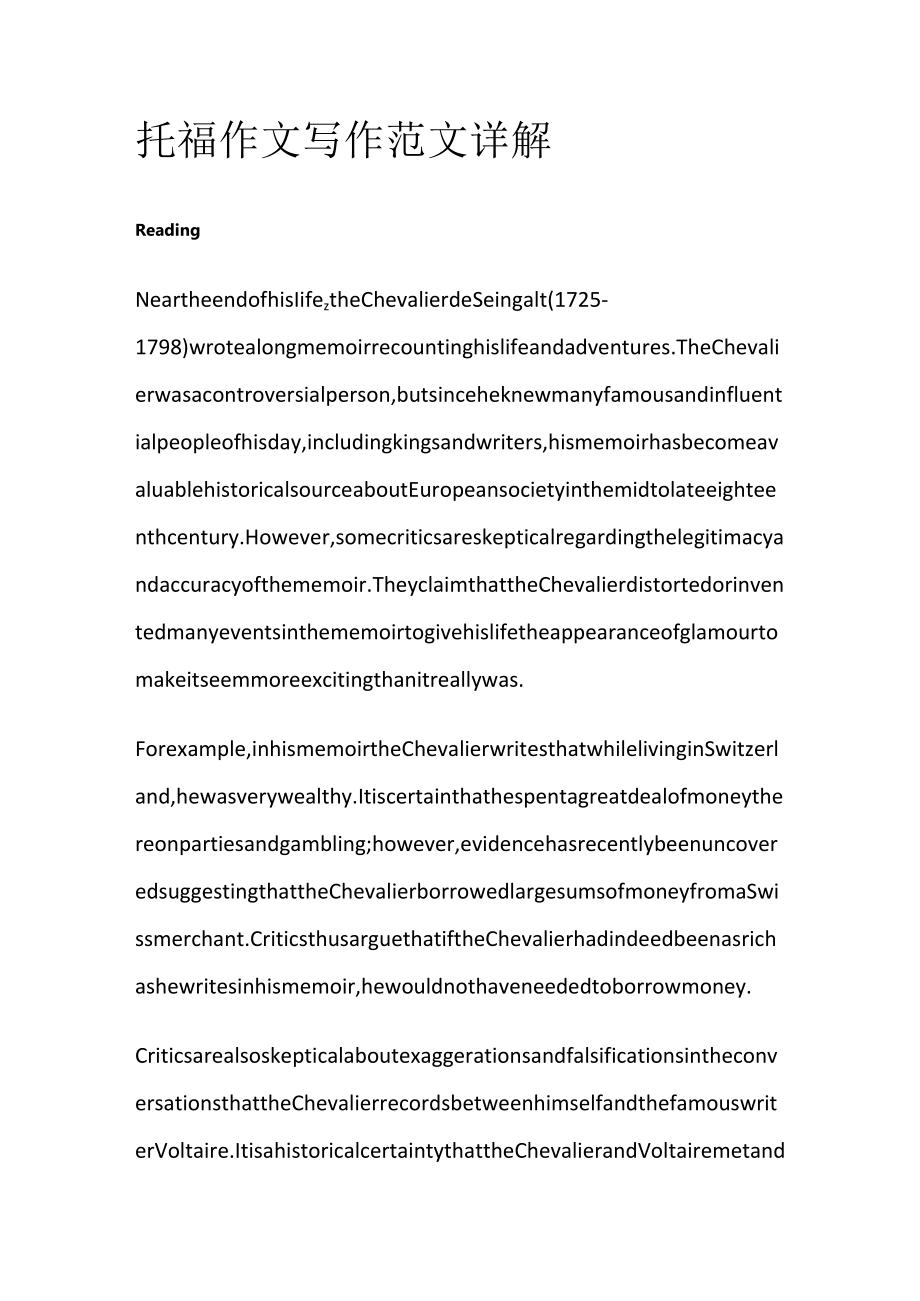 托福作文写作范文详解

Reading

Neartheendofhislife,theChevalierdeSeingalt(1725-1798)wrotealongmemoirrecountinghislifeandadventures.TheChevalierwasacontroversialperson,butsinceheknewmanyfamousandinfluentialpeopleofhisday,includingkingsandwriters,hismemoirhasbecomeavaluablehistoricalsourceaboutEuropeansocietyinthemidtolateeighteenthcentury.However,somecriticsareskepticalregardingthelegitimacyandaccuracyofthememoir.TheyclaimthattheChevalierdistortedorinventedmanyeventsinthememoirtogivehislifetheappearanceofglamourtomakeitseemmoreexcitingthanitreallywas.

Forexample,inhismemoirtheChevalierwritesthatwhilelivinginSwitzerland,hewasverywealthy.Itiscertainthathespentagreatdealofmoneythereonpartiesandgambling;however,evidencehasrecentlybeenuncoveredsuggestingthattheChevalierborrowedlargesumsofmoneyfromaSwissmerchant.CriticsthusarguethatiftheChevalierhadindeedbeenasrichashewritesinhismemoir,hewouldnothaveneededtoborrowmoney.

CriticsarealsoskepticalaboutexaggerationsandfalsificationsintheconversationsthattheChevalierrecordsbetweenhimselfandthefamouswriterVoltaire.ItisahistoricalcertaintythattheChevalierandVoltairemetand